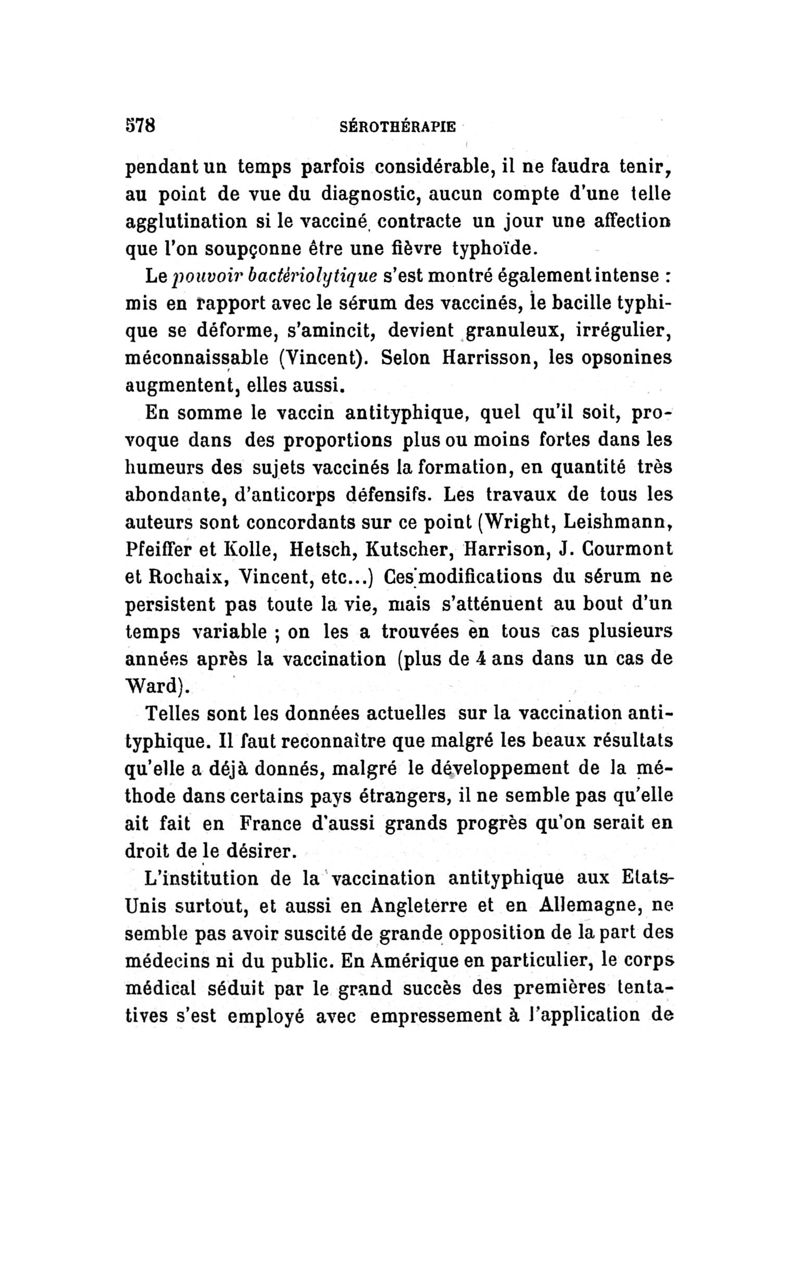 578 SÉROTHÉRAPIE

pendant un temps parfois considérable, il ne faudra tenir, au point de vue du diagnostic, aucun compte d'une telle agglutination si le vacciné contracte un jour une affection que l'on soupçonne être une fièvre typhoïde.

Le pouvoir bactériolytique s'est montré également intense : mis en rapport avec le sérum des vaccinés, le bacille typhique se déforme, s'amincit, devient granuleux, irrégulier, méconnaissable (Vincent). Selon Harrisson, les opsonines augmentent, elles aussi.

En somme le vaccin antityphique, quel qu'il soit, provoque dans des proportions plus ou moins fortes dans les humeurs des sujets vaccinés la formation, en quantité très abondante, d'anticorps défensifs. Les travaux de tous les auteurs sont concordants sur ce point (Wright, Leishmann, Pfeiffer et Kolle, Hetsch, Kutscher, Harrison, J. Courmont et Rochaix, Vincent, etc...) Ces modifications du sérum ne persistent pas toute la vie, mais s'atténuent au bout d'un temps variable ; on les a trouvées en tous cas plusieurs années après la vaccination (plus de 4 ans dans un cas de Ward).

Telles sont les données actuelles sur la vaccination antityphique. Il faut reconnaître que malgré les beaux résultats qu'elle a déjà donnés, malgré le développement de la méthode dans certains pays étrangers, il ne semble pas qu'elle ait fait en France d'aussi grands progrès qu'on serait en droit de le désirer.

L'institution de la vaccination antityphique aux Etats-Unis surtout, et aussi en Angleterre et en Allemagne, ne semble pas avoir suscité de grande opposition de la part des médecins ni du public. En Amérique en particulier, le corps médical séduit par le grand succès des premières tentatives s'est employé avec empressement à l'application de